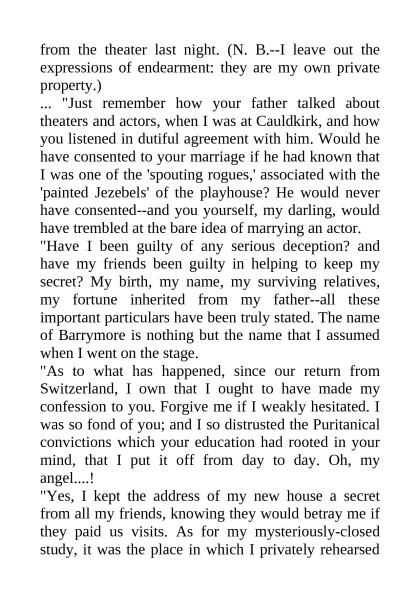 from the theater last night. (N. B.--I leave out the expressions of endearment: they are my own private property.)

... "Just remember how your father talked about theaters and actors, when I was at Cauldkirk, and how you listened in dutiful agreement with him. Would he have consented to your marriage if he had known that I was one of the 'spouting rogues,' associated with the 'painted Jezebels' of the playhouse? He would never have consented--and you yourself, my darling, would have trembled at the bare idea of marrying an actor.

"Have I been guilty of any serious deception? and have my friends been guilty in helping to keep my secret? My birth, my name, my surviving relatives, my fortune inherited from my father--all these important particulars have been truly stated. The name of Barrymore is nothing but the name that I assumed when I went on the stage.

"As to what has happened, since our return from Switzerland, I own that I ought to have made my confession to you. Forgive me if I weakly hesitated. I was so fond of you; and I so distrusted the Puritanical convictions which your education had rooted in your mind, that I put it off from day to day. Oh, my angel....!

"Yes, I kept the address of my new house a secret from all my friends, knowing they would betray me if they paid us visits. As for my mysteriously-closed study, it was the place in which I privately rehearsed